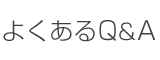 よくあるQ&A